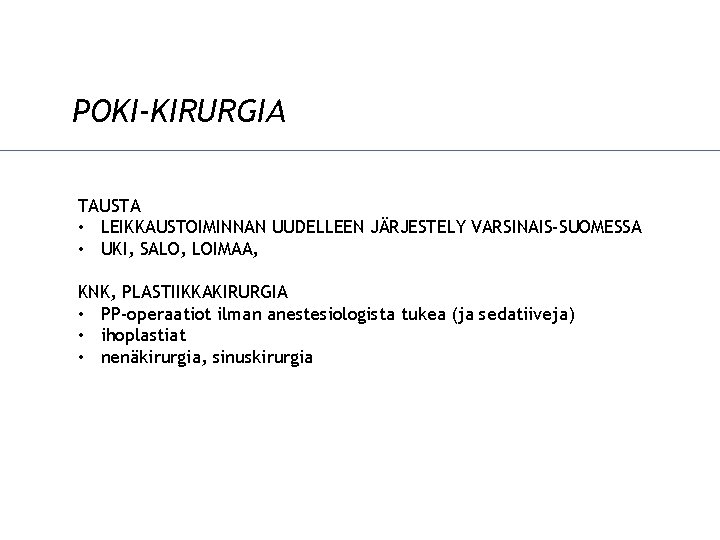 POKI-KIRURGIA

TAUSTA
• LEIKKAUSTOIMINNAN UUDELLEEN JÄRJESTELY VARSINAIS-SUOMESSA
• UKI, SALO, LOIMAA,

KNK, PLASTIIKKAKIRURGIA
• PP-operaatiot ilman anestesiologista tukea (ja sedatiiveja)
• ihoplastiat
• nenäkirurgia, sinuskirurgia